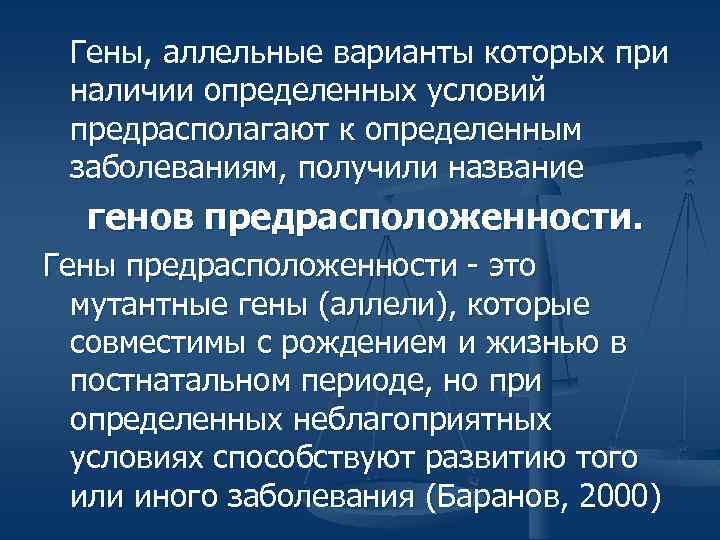 Гены, аллельные варианты которых при наличии определенных условий предрасполагают к определенным заболеваниям, получили название

генов предрасположенности.

Гены предрасположенности - это мутантные гены (аллели), которые совместимы с рождением и жизнью в постнатальном периоде, но при определенных неблагоприятных условиях способствуют развитию того или иного заболевания (Баранов, 2000)